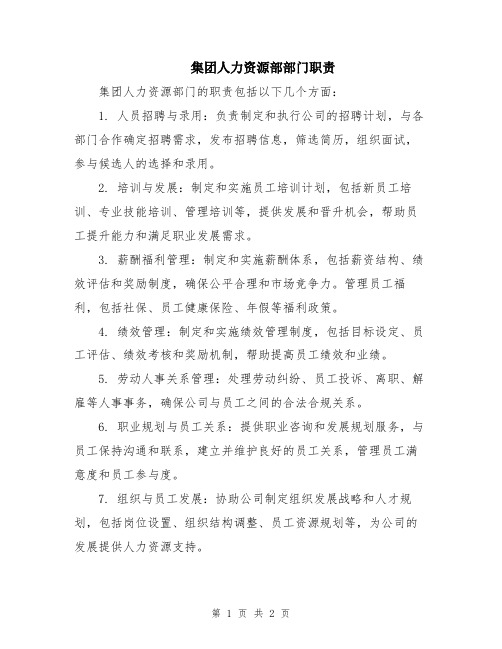 集团人力资源部部门职责

集团人力资源部门的职责包括以下几个方面：

1. 人员招聘与录用：负责制定和执行公司的招聘计划，与各部门合作确定招聘需求，发布招聘信息，筛选简历，组织面试，参与候选人的选择和录用。

2. 培训与发展：制定和实施员工培训计划，包括新员工培训、专业技能培训、管理培训等，提供发展和晋升机会，帮助员工提升能力和满足职业发展需求。

3. 薪酬福利管理：制定和实施薪酬体系，包括薪资结构、绩效评估和奖励制度，确保公平合理和市场竞争力。管理员工福利，包括社保、员工健康保险、年假等福利政策。

4. 绩效管理：制定和实施绩效管理制度，包括目标设定、员工评估、绩效考核和奖励机制，帮助提高员工绩效和业绩。

5. 劳动人事关系管理：处理劳动纠纷、员工投诉、离职、解雇等人事事务，确保公司与员工之间的合法合规关系。

6. 职业规划与员工关系：提供职业咨询和发展规划服务，与员工保持沟通和联系，建立并维护良好的员工关系，管理员工满意度和员工参与度。

7. 组织与员工发展：协助公司制定组织发展战略和人才规划，包括岗位设置、组织结构调整、员工资源规划等，为公司的发展提供人力资源支持。

第 1 页 共 2 页